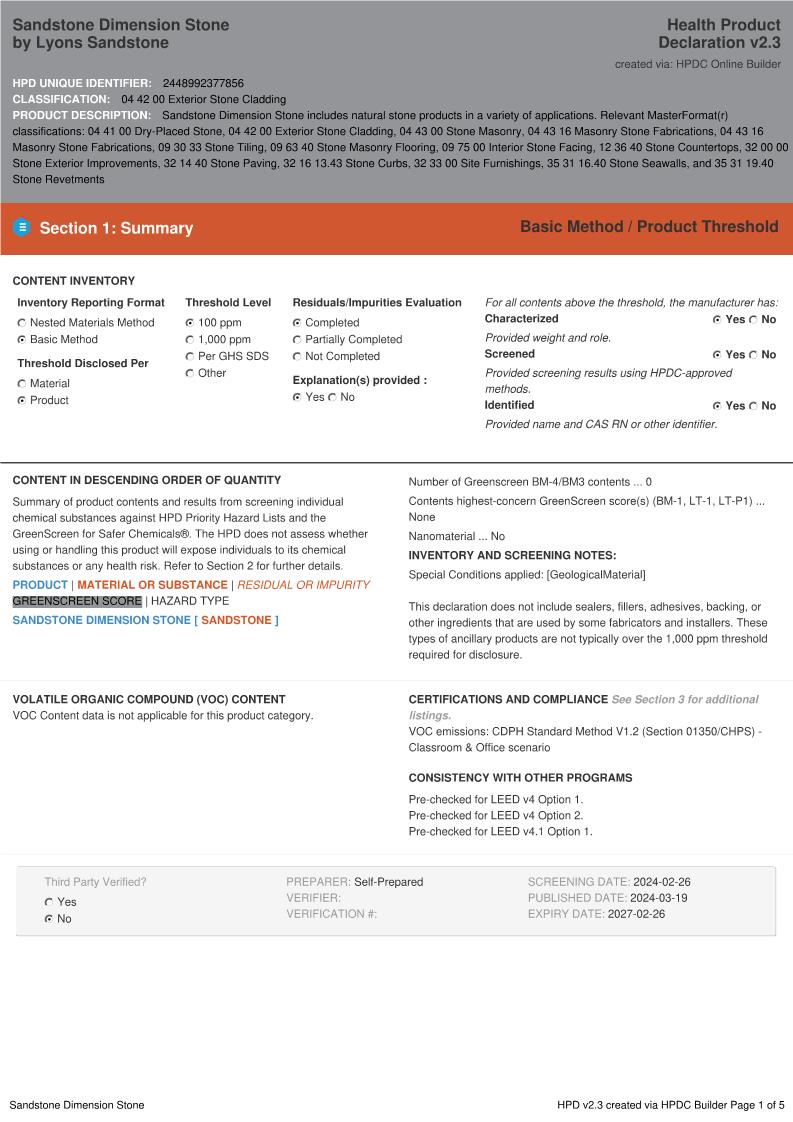 Sandstone Dimension Stone
by Lyons Sandstone

Health Product Declaration v2.3

created via: HPDC Online Builder

HPD UNIQUE IDENTIFIER: 2448992377856
CLASSIFICATION: 04 42 00 Exterior Stone Cladding
PRODUCT DESCRIPTION: Sandstone Dimension Stone includes natural stone products in a variety of applications. Relevant MasterFormat(r) classifications: 04 41 00 Dry-Placed Stone, 04 42 00 Exterior Stone Cladding, 04 43 00 Stone Masonry, 04 43 16 Masonry Stone Fabrications, 04 43 16 Masonry Stone Fabrications, 09 30 33 Stone Tiling, 09 63 40 Stone Masonry Flooring, 09 75 00 Interior Stone Facing, 12 36 40 Stone Countertops, 32 00 00 Stone Exterior Improvements, 32 14 40 Stone Paving, 32 16 13.43 Stone Curbs, 32 33 00 Site Furnishings, 35 31 16.40 Stone Seawalls, and 35 31 19.40 Stone Revetments

Section 1: Summary

Basic Method / Product Threshold

CONTENT INVENTORY

Inventory Reporting Format
Nested Materials Method
Basic Method

Threshold Disclosed Per
Material
Product

Threshold Level
100 ppm
1,000 ppm
Per GHS SDS
Other

Residuals/Impurities Evaluation
Completed
Partially Completed
Not Completed

Explanation(s) provided :
Yes No

For all contents above the threshold, the manufacturer has:
Characterized Yes No
Provided weight and role.
Screened Yes No
Provided screening results using HPDC-approved methods.
Identified Yes No
Provided name and CAS RN or other identifier.

CONTENT IN DESCENDING ORDER OF QUANTITY

Summary of product contents and results from screening individual chemical substances against HPD Priority Hazard Lists and the GreenScreen for Safer Chemicals®. The HPD does not assess whether using or handling this product will expose individuals to its chemical substances or any health risk. Refer to Section 2 for further details.

PRODUCT | MATERIAL OR SUBSTANCE | RESIDUAL OR IMPURITY
GREENSCREEN SCORE | HAZARD TYPE

SANDSTONE DIMENSION STONE [ SANDSTONE ]

Number of Greenscreen BM-4/BM3 contents ... 0

Contents highest-concern GreenScreen score(s) (BM-1, LT-1, LT-P1) ... None

Nanomaterial ... No

INVENTORY AND SCREENING NOTES:

Special Conditions applied: [GeologicalMaterial]

This declaration does not include sealers, fillers, adhesives, backing, or other ingredients that are used by some fabricators and installers. These types of ancillary products are not typically over the 1,000 ppm threshold required for disclosure.

VOLATILE ORGANIC COMPOUND (VOC) CONTENT
VOC Content data is not applicable for this product category.

CERTIFICATIONS AND COMPLIANCE See Section 3 for additional listings.
VOC emissions: CDPH Standard Method V1.2 (Section 01350/CHPS) - Classroom & Office scenario

CONSISTENCY WITH OTHER PROGRAMS

Pre-checked for LEED v4 Option 1.
Pre-checked for LEED v4 Option 2.
Pre-checked for LEED v4.1 Option 1.

Third Party Verified?
Yes
No

PREPARER: Self-Prepared
VERIFIER:
VERIFICATION #:

SCREENING DATE: 2024-02-26
PUBLISHED DATE: 2024-03-19
EXPIRY DATE: 2027-02-26

Sandstone Dimension Stone

HPD v2.3 created via HPDC Builder Page 1 of 5